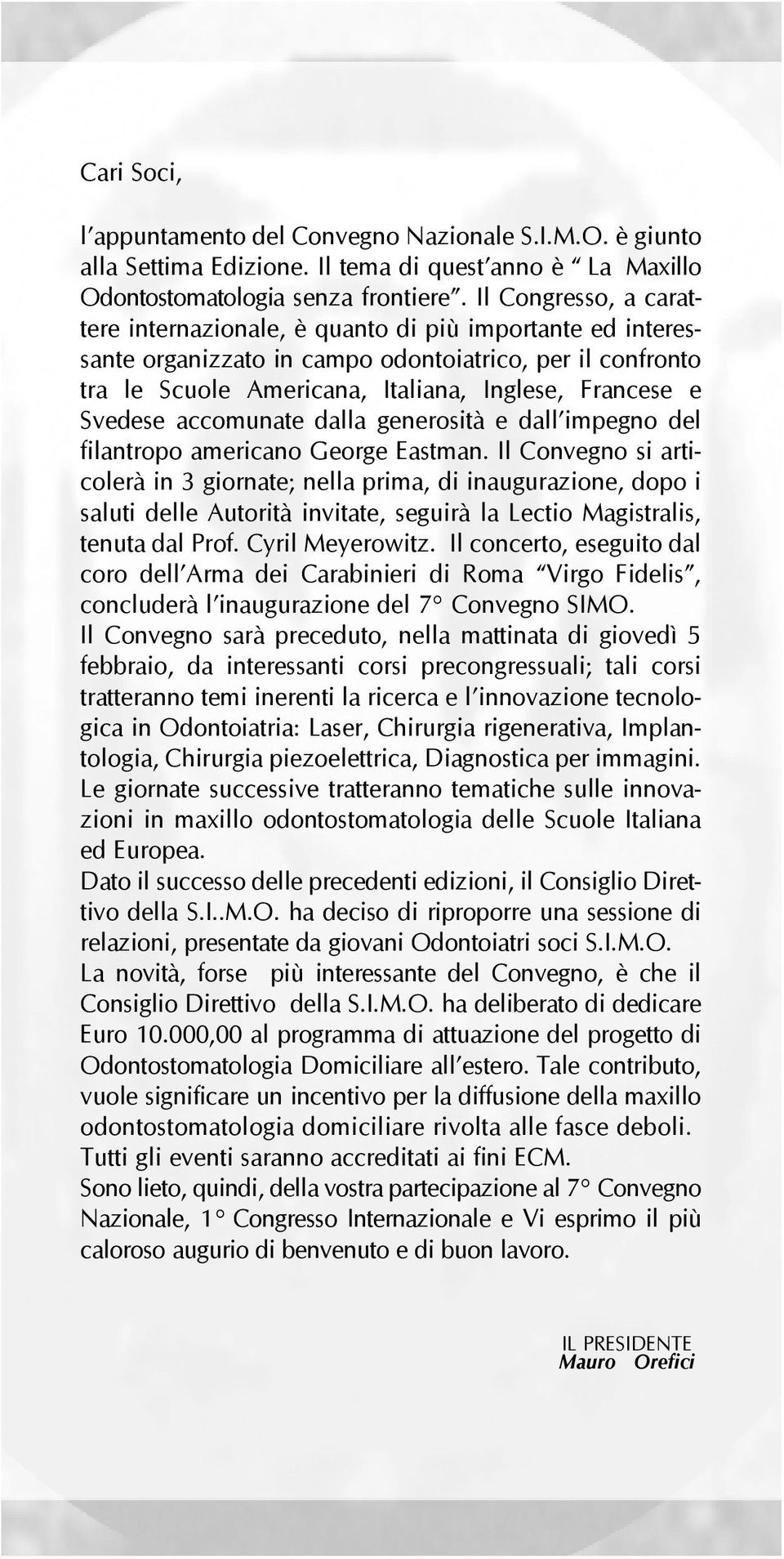 Cari Soci,

l'appuntamento del Convegno Nazionale S.I.M.O. è giunto alla Settima Edizione. Il tema di quest'anno è " La Maxillo Odontostomatologia senza frontiere". Il Congresso, a carattere internazionale, è quanto di più importante ed interessante organizzato in campo odontoiatrico, per il confronto tra le Scuole Americana, Italiana, Inglese, Francese e Svedese accomunate dalla generosità e dall'impegno del filantropo americano George Eastman. Il Convegno si articolerà in 3 giornate; nella prima, di inaugurazione, dopo i saluti delle Autorità invitate, seguirà la Lectio Magistralis, tenuta dal Prof. Cyril Meyerowitz. Il concerto, eseguito dal coro dell'Arma dei Carabinieri di Roma "Virgo Fidelis", concluderà l'inaugurazione del 7° Convegno SIMO.
Il Convegno sarà preceduto, nella mattinata di giovedì 5 febbraio, da interessanti corsi precongressuali; tali corsi tratteranno temi inerenti la ricerca e l'innovazione tecnologica in Odontoiatria: Laser, Chirurgia rigenerativa, Implantologia, Chirurgia piezoelettrica, Diagnostica per immagini. Le giornate successive tratteranno tematiche sulle innovazioni in maxillo odontostomatologia delle Scuole Italiana ed Europea.
Dato il successo delle precedenti edizioni, il Consiglio Direttivo della S.I..M.O. ha deciso di riproporre una sessione di relazioni, presentate da giovani Odontoiatri soci S.I.M.O.
La novità, forse più interessante del Convegno, è che il Consiglio Direttivo della S.I.M.O. ha deliberato di dedicare Euro 10.000,00 al programma di attuazione del progetto di Odontostomatologia Domiciliare all'estero. Tale contributo, vuole significare un incentivo per la diffusione della maxillo odontostomatologia domiciliare rivolta alle fasce deboli.
Tutti gli eventi saranno accreditati ai fini ECM.
Sono lieto, quindi, della vostra partecipazione al 7° Convegno Nazionale, 1° Congresso Internazionale e Vi esprimo il più caloroso augurio di benvenuto e di buon lavoro.

IL PRESIDENTE
Mauro Orefici